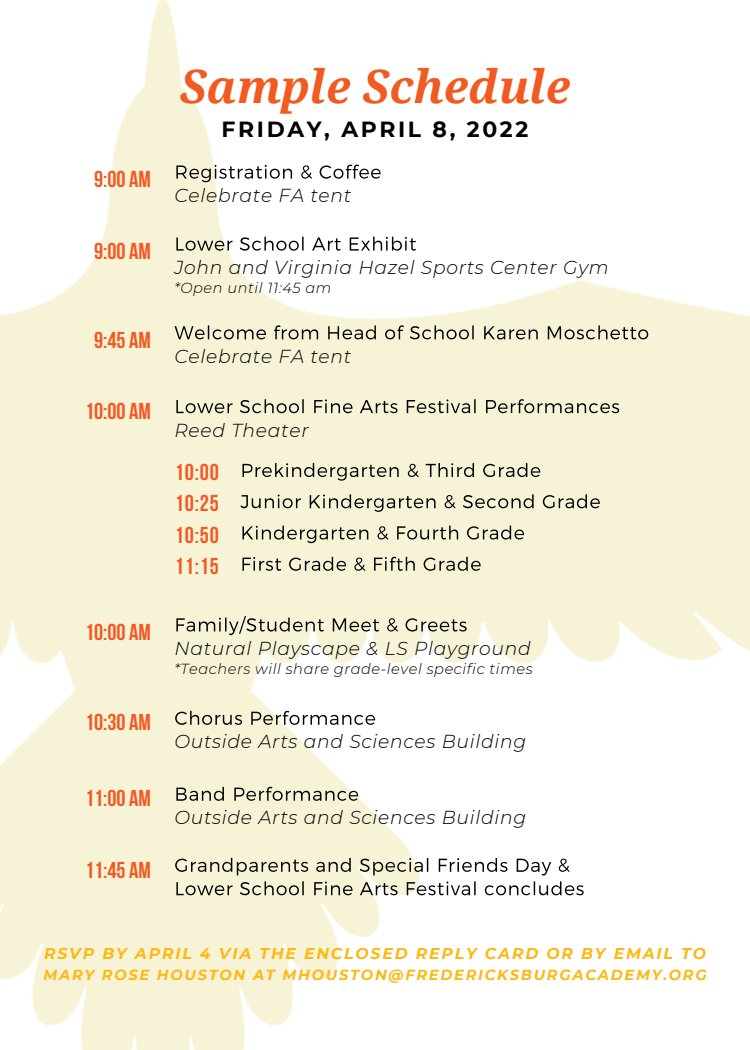 Sample Schedule
FRIDAY, APRIL 8, 2022

9:00 AM Registration & Coffee
Celebrate FA tent

9:00 AM Lower School Art Exhibit
John and Virginia Hazel Sports Center Gym
*Open until 11:45 am

9:45 AM Welcome from Head of School Karen Moschetto
Celebrate FA tent

10:00 AM Lower School Fine Arts Festival Performances
Reed Theater

10:00 Prekindergarten & Third Grade
10:25 Junior Kindergarten & Second Grade
10:50 Kindergarten & Fourth Grade
11:15 First Grade & Fifth Grade

10:00 AM Family/Student Meet & Greets
Natural Playscape & LS Playground
*Teachers will share grade-level specific times

10:30 AM Chorus Performance
Outside Arts and Sciences Building

11:00 AM Band Performance
Outside Arts and Sciences Building

11:45 AM Grandparents and Special Friends Day & Lower School Fine Arts Festival concludes

RSVP BY APRIL 4 VIA THE ENCLOSED REPLY CARD OR BY EMAIL TO MARY ROSE HOUSTON AT MHOUSTON@FREDERICKSBURGACADEMY.ORG